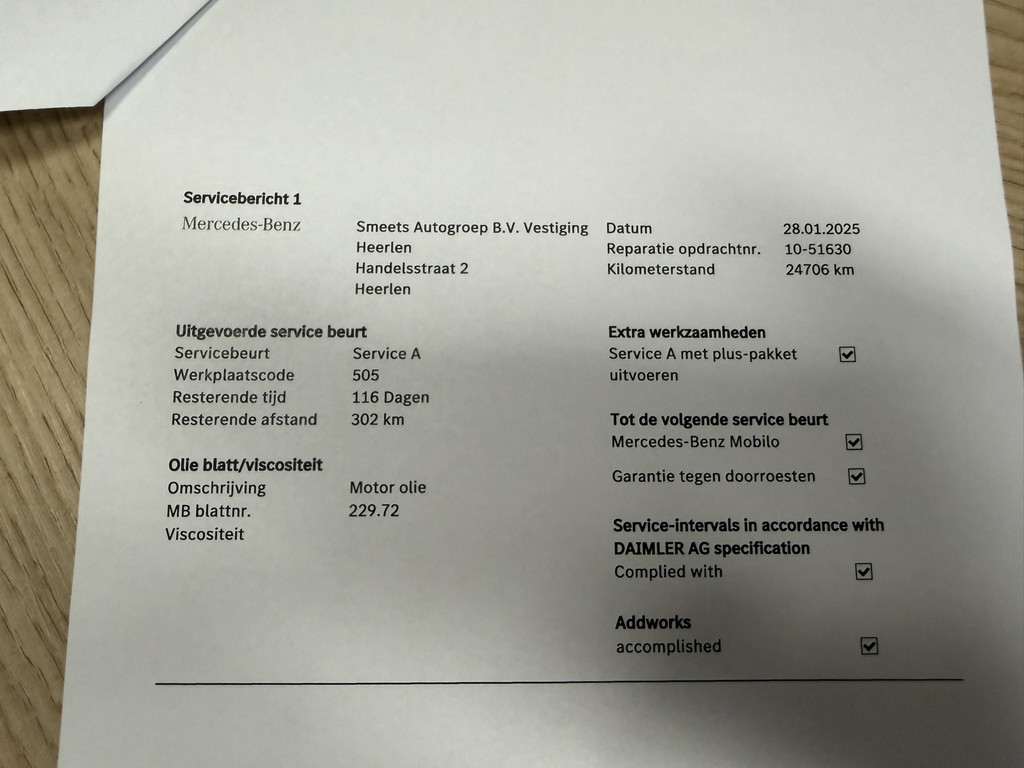 Servicebericht 1

Mercedes-Benz

Smeets Autogroep B.V. Vestiging
Heerlen
Handelsstraat 2
Heerlen

Datum 28.01.2025
Reparatie opdrachtnr. 10-51630
Kilometerstand 24706 km

Uitgevoerde service beurt
Servicebeurt Service A
Werkplaatscode 505
Resterende tijd 116 Dagen
Resterende afstand 302 km

Olie blatt/viscositeit
Omschrijving Motor olie
MB blattnr. 229.72
Viscositeit

Extra werkzaamheden
Service A met plus-pakket uitvoeren ☑

Tot de volgende service beurt
Mercedes-Benz Mobilo ☑
Garantie tegen doorroesten ☑

Service-intervals in accordance with DAIMLER AG specification
Complied with ☑

Addworks
accomplished ☑